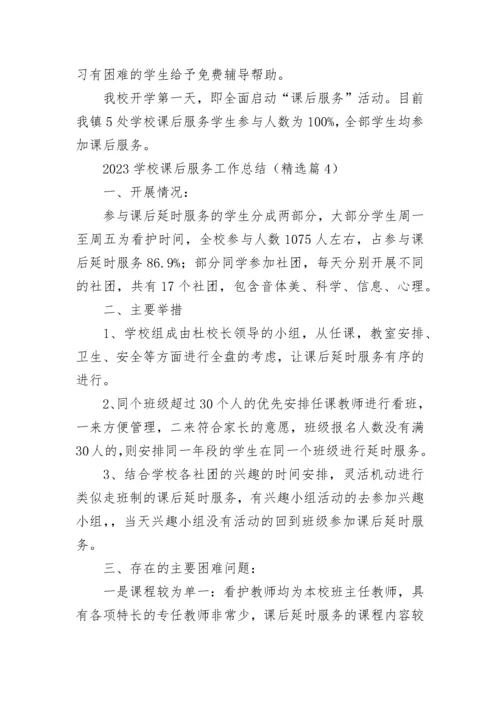 习有困难的学生给予免费辅导帮助。

我校开学第一天，即全面启动“课后服务”活动。目前我镇5处学校课后服务学生参与人数为100%，全部学生均参加课后服务。

2023学校课后服务工作总结（精选篇4）

一、开展情况：

参与课后延时服务的学生分成两部分，大部分学生周一至周五为看护时间，全校参与人数1075人左右，占参与课后延时服务86.9%；部分同学参加社团，每天分别开展不同的社团，共有17个社团，包含音体美、科学、信息、心理。

二、主要举措

1、学校组成由杜校长领导的小组，从任课，教室安排、卫生、安全等方面进行全盘的考虑，让课后延时服务有序的进行。

2、同个班级超过30个人的优先安排任课教师进行看班，一来方便管理，二来符合家长的意愿，班级报名人数没有满30人的，则安排同一年段的学生在同一个班级进行延时服务。

3、结合学校各社团的兴趣的时间安排，灵活机动进行类似走班制的课后延时服务，有兴趣小组活动的去参加兴趣小组，，当天兴趣小组没有活动的回到班级参加课后延时服务。

三、存在的主要困难问题：

一是课程较为单一：看护教师均为本校班主任教师，具有各项特长的专任教师非常少，课后延时服务的课程内容较